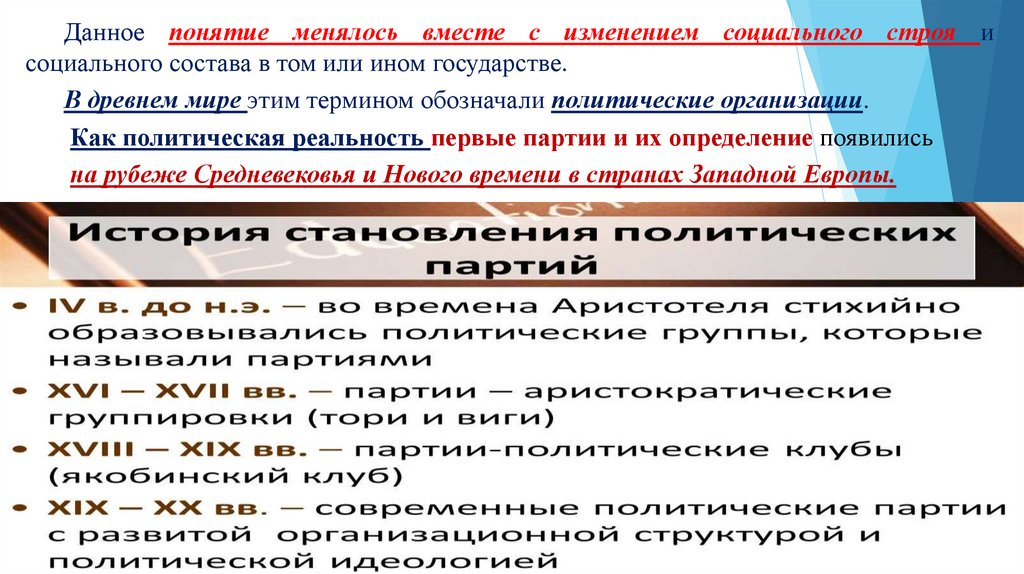 Данное понятие менялось вместе с изменением социального строя и социального состава в том или ином государстве.

В древнем мире этим термином обозначали политические организации.

Как политическая реальность первые партии и их определение появились на рубеже Средневековья и Нового времени в странах Западной Европы.

История становления политических партий

• IV в. до н.э. — во времена Аристотеля стихийно образовывались политические группы, которые называли партиями
• XVI — XVII вв. — партии — аристократические группировки (тори и виги)
• XVIII — XIX вв. — партии-политические клубы (якобинский клуб)
• XIX — XX вв. — современные политические партии с развитой организационной структурой и политической идеологией